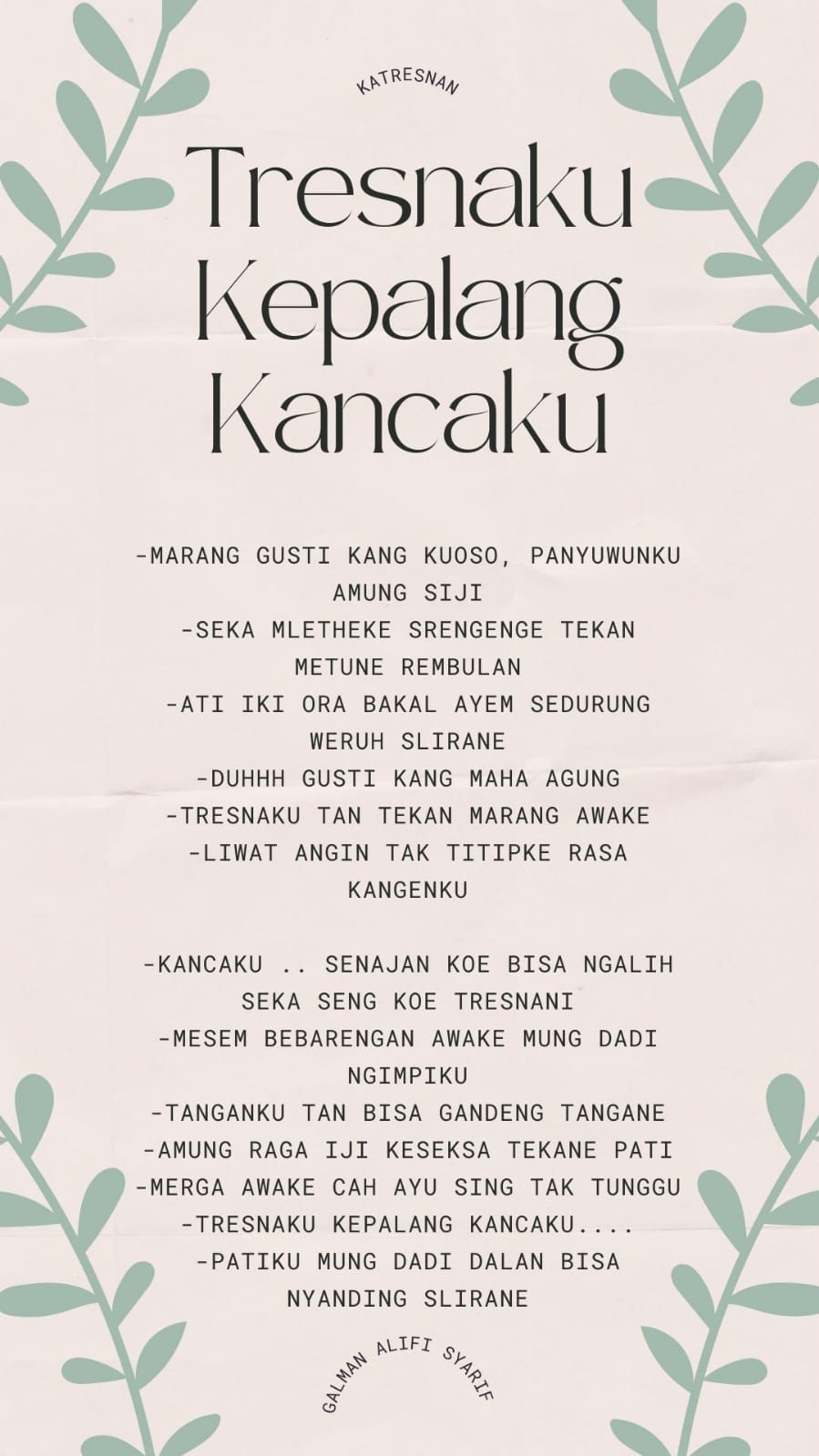 KATRESNAN

Tresnaku Kepalang Kancaku

-MARANG GUSTI KANG KUOSO, PANYUWUNKU AMUNG SIJI
-SEKA MLETHEKE SRENGENGE TEKAN METUNE REMBULAN
-ATI IKI ORA BAKAL AYEM SEDURUNG WERUH SLIRANE
-DUHHH GUSTI KANG MAHA AGUNG
-TRESNAKU TAN TEKAN MARANG AWAKE
-LIWAT ANGIN TAK TITIPKE RASA KANGENKU

-KANCAKU .. SENAJAN KOE BISA NGALIH SEKA SENG KOE TRESNANI
-MESEM BEBARENGAN AWAKE MUNG DADI NGIMPIKU
-TANGANKU TAN BISA GANDENG TANGANE
-AMUNG RAGA IJI KESEKSA TEKANE PATI
-MERGA AWAKE CAH AYU SING TAK TUNGGU
-TRESNAKU KEPALANG KANCAKU....
-PATIKU MUNG DADI DALAN BISA NYANDING SLIRANE

GALMAN ALIFI SYARIF